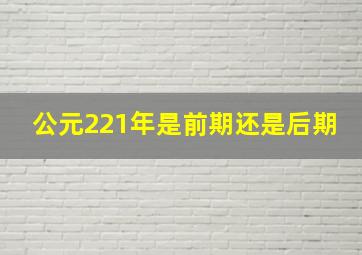 公元221年是前期还是后期